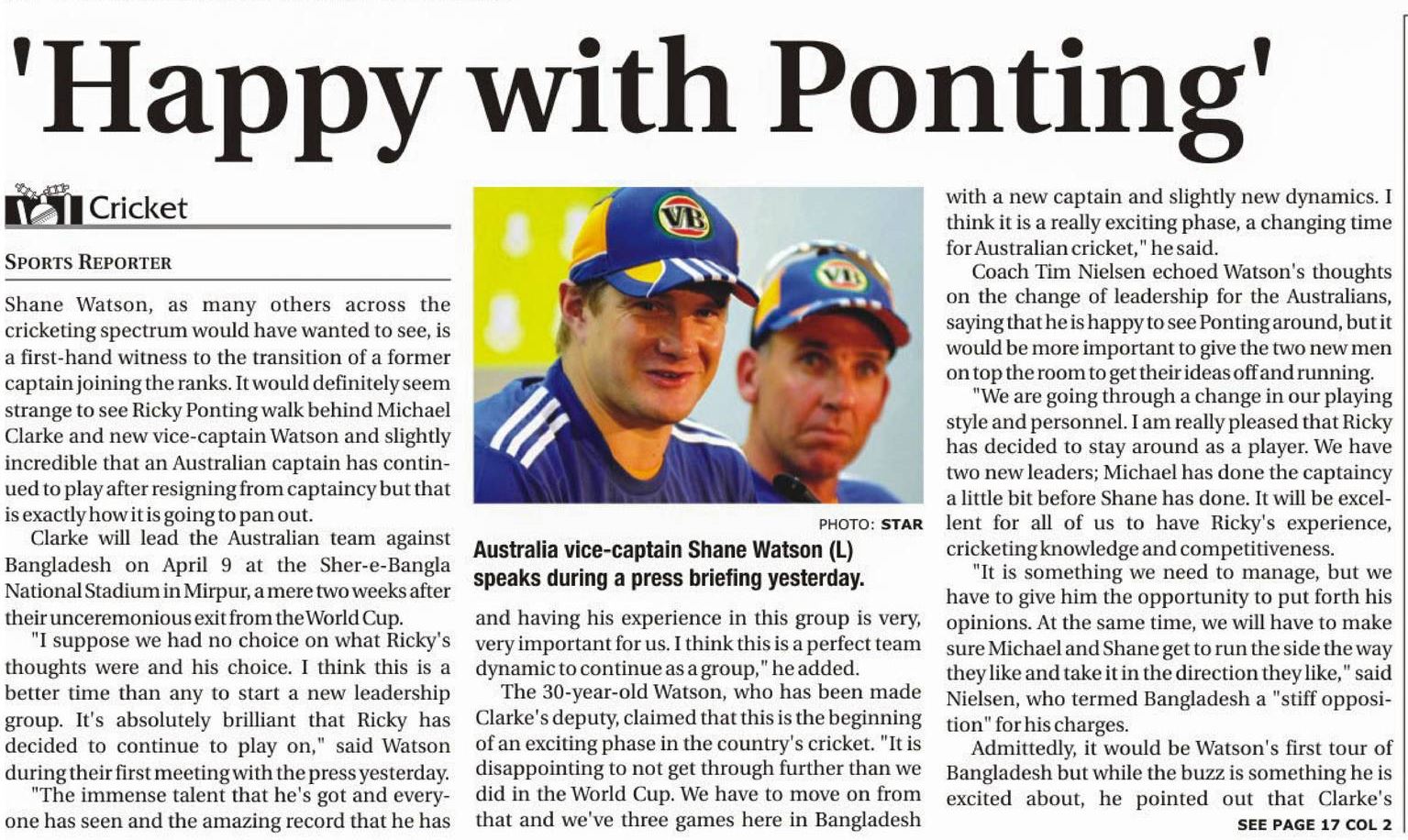 'Happy with Ponting'

Cricket

SPORTS REPORTER

Shane Watson, as many others across the cricketing spectrum would have wanted to see, is a first-hand witness to the transition of a former captain joining the ranks. It would definitely seem strange to see Ricky Ponting walk behind Michael Clarke and new vice-captain Watson and slightly incredible that an Australian captain has continued to play after resigning from captaincy but that is exactly how it is going to pan out.

Clarke will lead the Australian team against Bangladesh on April 9 at the Sher-e-Bangla National Stadium in Mirpur, a mere two weeks after their unceremonious exit from the World Cup.

"I suppose we had no choice on what Ricky's thoughts were and his choice. I think this is a better time than any to start a new leadership group. It's absolutely brilliant that Ricky has decided to continue to play on," said Watson during their first meeting with the press yesterday.

"The immense talent that he's got and everyone has seen and the amazing record that he has

PHOTO: STAR

Australia vice-captain Shane Watson (L) speaks during a press briefing yesterday.

and having his experience in this group is very, very important for us. I think this is a perfect team dynamic to continue as a group," he added.

The 30-year-old Watson, who has been made Clarke's deputy, claimed that this is the beginning of an exciting phase in the country's cricket. "It is disappointing to not get through further than we did in the World Cup. We have to move on from that and we've three games here in Bangladesh with a new captain and slightly new dynamics. I think it is a really exciting phase, a changing time for Australian cricket," he said.

Coach Tim Nielsen echoed Watson's thoughts on the change of leadership for the Australians, saying that he is happy to see Ponting around, but it would be more important to give the two new men on top the room to get their ideas off and running.

"We are going through a change in our playing style and personnel. I am really pleased that Ricky has decided to stay around as a player. We have two new leaders; Michael has done the captaincy a little bit before Shane has done. It will be excellent for all of us to have Ricky's experience, cricketing knowledge and competitiveness.

"It is something we need to manage, but we have to give him the opportunity to put forth his opinions. At the same time, we will have to make sure Michael and Shane get to run the side the way they like and take it in the direction they like," said Nielsen, who termed Bangladesh a "stiff opposition" for his charges.

Admittedly, it would be Watson's first tour of Bangladesh but while the buzz is something he is excited about, he pointed out that Clarke's

SEE PAGE 17 COL 2